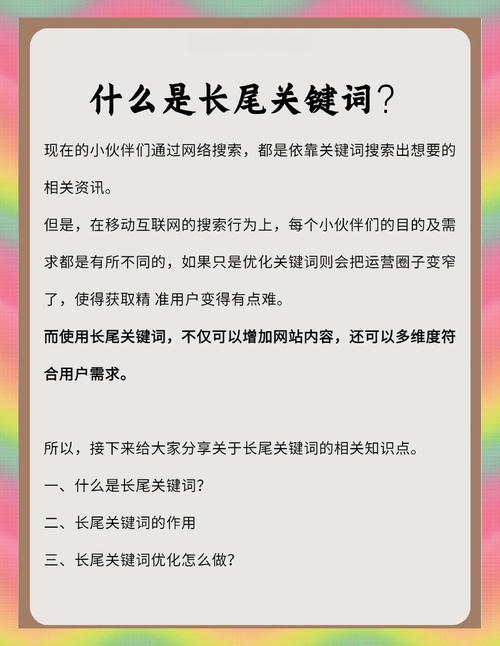 什么是长尾关键词？

现在的小伙伴们通过网络搜索，都是依靠关键词搜索出想要的相关资讯。

但是，在移动互联网的搜索行为上，每个小伙伴们的目的及需求都是有所不同的，如果只是优化关键词则会把运营圈子变窄了，使得获取精 准用户变得有点难。

而使用长尾关键词，不仅可以增加网站内容，还可以多维度符合用户需求。

所以，接下来给大家分享关于长尾关键词的相关知识点。

一、什么是长尾关键词？

二、长尾关键词的作用

三、长尾关键词优化怎么做？